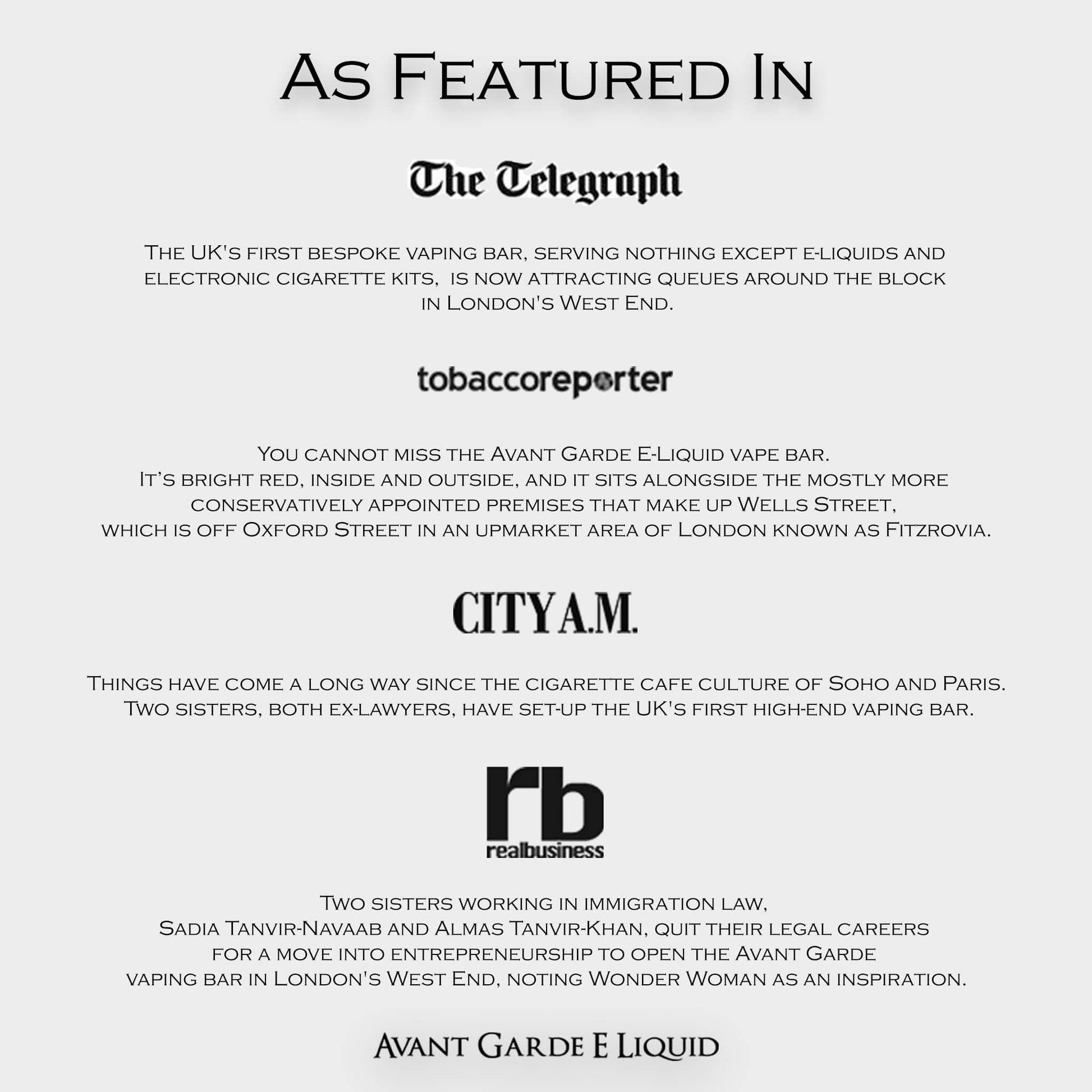 As Featured In

The Telegraph

The UK's first bespoke vaping bar, serving nothing except e-liquids and electronic cigarette kits, is now attracting queues around the block in London's West End.

tobaccoreporter

You cannot miss the Avant Garde E-Liquid vape bar. It's bright red, inside and outside, and it sits alongside the mostly more conservatively appointed premises that make up Wells Street, which is off Oxford Street in an upmarket area of London known as Fitzrovia.

CITY A.M.

Things have come a long way since the cigarette cafe culture of Soho and Paris. Two sisters, both ex-lawyers, have set-up the UK's first high-end vaping bar.

rb
realbusiness

Two sisters working in immigration law, Sadia Tanvir-Navaab and Almas Tanvir-Khan, quit their legal careers for a move into entrepreneurship to open the Avant Garde vaping bar in London's West End, noting Wonder Woman as an inspiration.

Avant Garde E Liquid